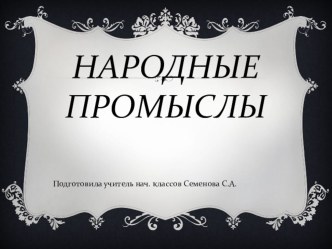 НАРОДНЫЕ ПРОМЫСЛЫ

Подготовила учитель нач. классов Семенова С.А.